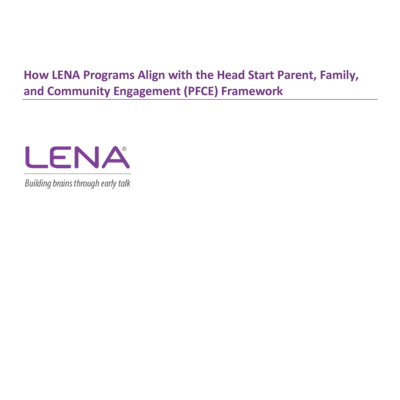 How LENA Programs Align with the Head Start Parent, Family, and Community Engagement (PFCE) Framework

LENA®

Building brains through early talk